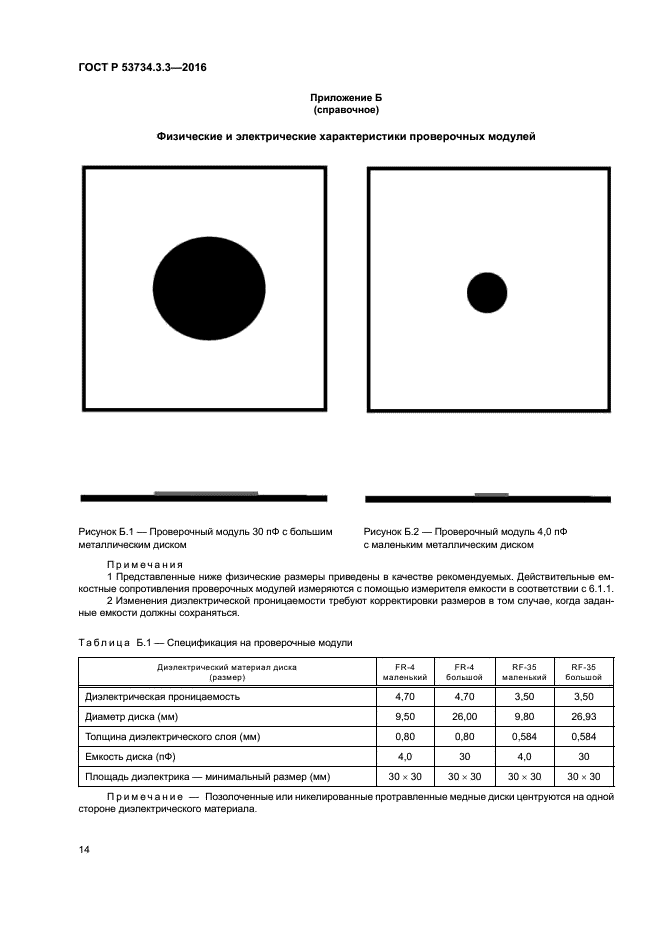 ГОСТ Р 53734.3.3—2016

Приложение Б
(справочное)

Физические и электрические характеристики проверочных модулей

Рисунок Б.1 — Проверочный модуль 30 пФ с большим металлическим диском

Рисунок Б.2 — Проверочный модуль 4,0 пФ с маленьким металлическим диском

Примечания
1 Представленные ниже физические размеры приведены в качестве рекомендуемых. Действительные емкостные сопротивления проверочных модулей измеряются с помощью измерителя емкости в соответствии с 6.1.1.
2 Изменения диэлектрической проницаемости требуют корректировки размеров в том случае, когда заданные емкости должны сохраняться.

Таблица Б.1 — Спецификация на проверочные модули

| Диэлектрический материал диска (размер) | FR-4 маленький | FR-4 большой | RF-35 маленький | RF-35 большой |
|---|---|---|---|---|
| Диэлектрическая проницаемость | 4,70 | 4,70 | 3,50 | 3,50 |
| Диаметр диска (мм) | 9,50 | 26,00 | 9,80 | 26,93 |
| Толщина диэлектрического слоя (мм) | 0,80 | 0,80 | 0,584 | 0,584 |
| Емкость диска (пФ) | 4,0 | 30 | 4,0 | 30 |
| Площадь диэлектрика — минимальный размер (мм) | $30 \times 30$ | $30 \times 30$ | $30 \times 30$ | $30 \times 30$ |

Примечание — Позолоченные или никелированные протравленные медные диски центруются на одной стороне диэлектрического материала.

14